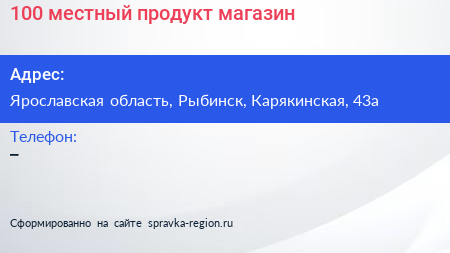 100 местный продукт магазин

Адрес:

Ярославская область, Рыбинск, Карякинская, 43а

Телефон:

–

Сформированно на сайте spravka-region.ru